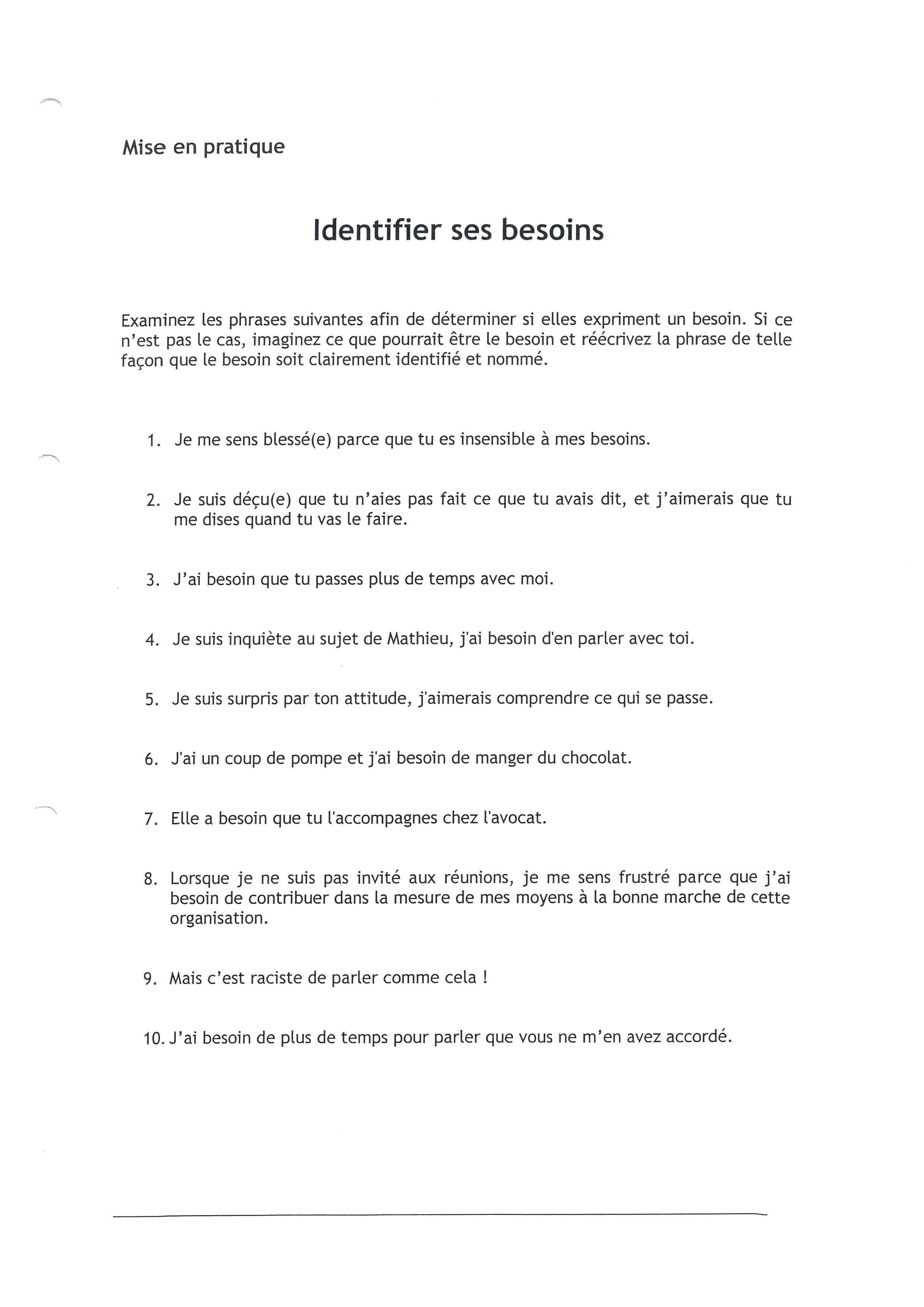 Mise en pratique

Identifier ses besoins

Examinez les phrases suivantes afin de déterminer si elles expriment un besoin. Si ce n'est pas le cas, imaginez ce que pourrait être le besoin et réécrivez la phrase de telle façon que le besoin soit clairement identifié et nommé.

1. Je me sens blessé(e) parce que tu es insensible à mes besoins.

2. Je suis déçu(e) que tu n'aies pas fait ce que tu avais dit, et j'aimerais que tu me dises quand tu vas le faire.

3. J'ai besoin que tu passes plus de temps avec moi.

4. Je suis inquiète au sujet de Mathieu, j'ai besoin d'en parler avec toi.

5. Je suis surpris par ton attitude, j'aimerais comprendre ce qui se passe.

6. J'ai un coup de pompe et j'ai besoin de manger du chocolat.

7. Elle a besoin que tu l'accompagnes chez l'avocat.

8. Lorsque je ne suis pas invité aux réunions, je me sens frustré parce que j'ai besoin de contribuer dans la mesure de mes moyens à la bonne marche de cette organisation.

9. Mais c'est raciste de parler comme cela !

10. J'ai besoin de plus de temps pour parler que vous ne m'en avez accordé.